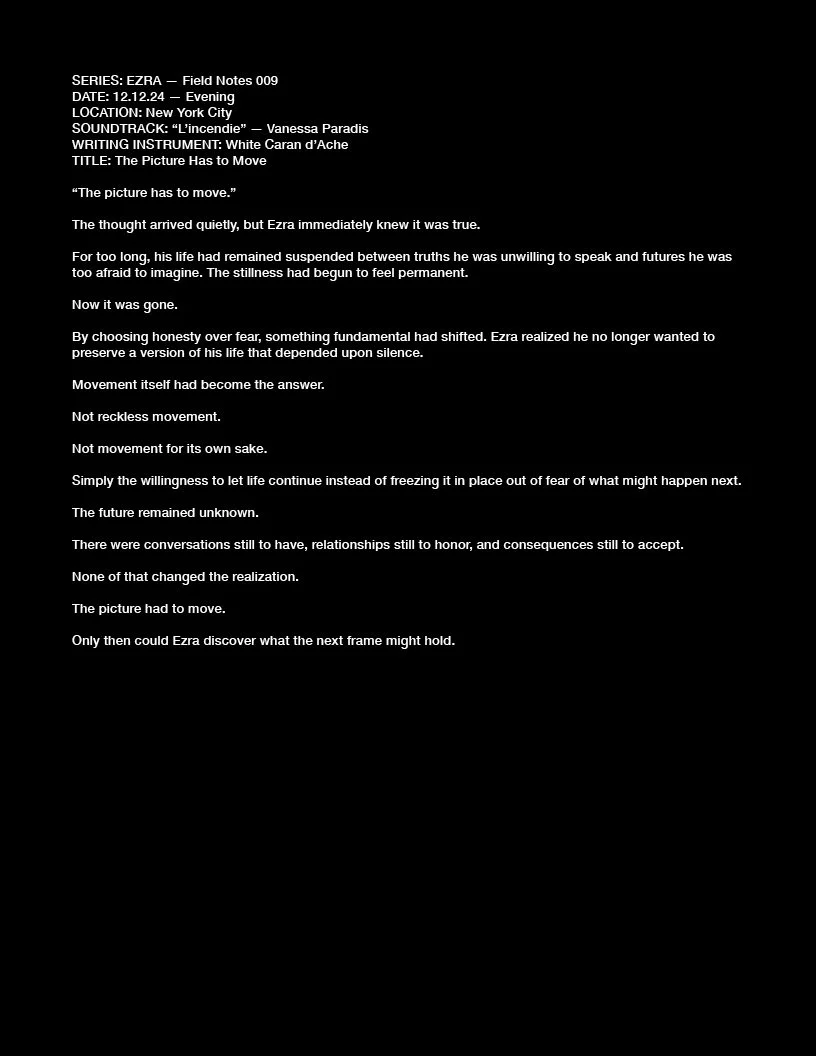 SERIES: EZRA — Field Notes 009
DATE: 12.12.24 — Evening
LOCATION: New York City
SOUNDTRACK: "L'incendie" — Vanessa Paradis
WRITING INSTRUMENT: White Caran d'Ache
TITLE: The Picture Has to Move

"The picture has to move."

The thought arrived quietly, but Ezra immediately knew it was true.

For too long, his life had remained suspended between truths he was unwilling to speak and futures he was too afraid to imagine. The stillness had begun to feel permanent.

Now it was gone.

By choosing honesty over fear, something fundamental had shifted. Ezra realized he no longer wanted to preserve a version of his life that depended upon silence.

Movement itself had become the answer.

Not reckless movement.

Not movement for its own sake.

Simply the willingness to let life continue instead of freezing it in place out of fear of what might happen next.

The future remained unknown.

There were conversations still to have, relationships still to honor, and consequences still to accept.

None of that changed the realization.

The picture had to move.

Only then could Ezra discover what the next frame might hold.